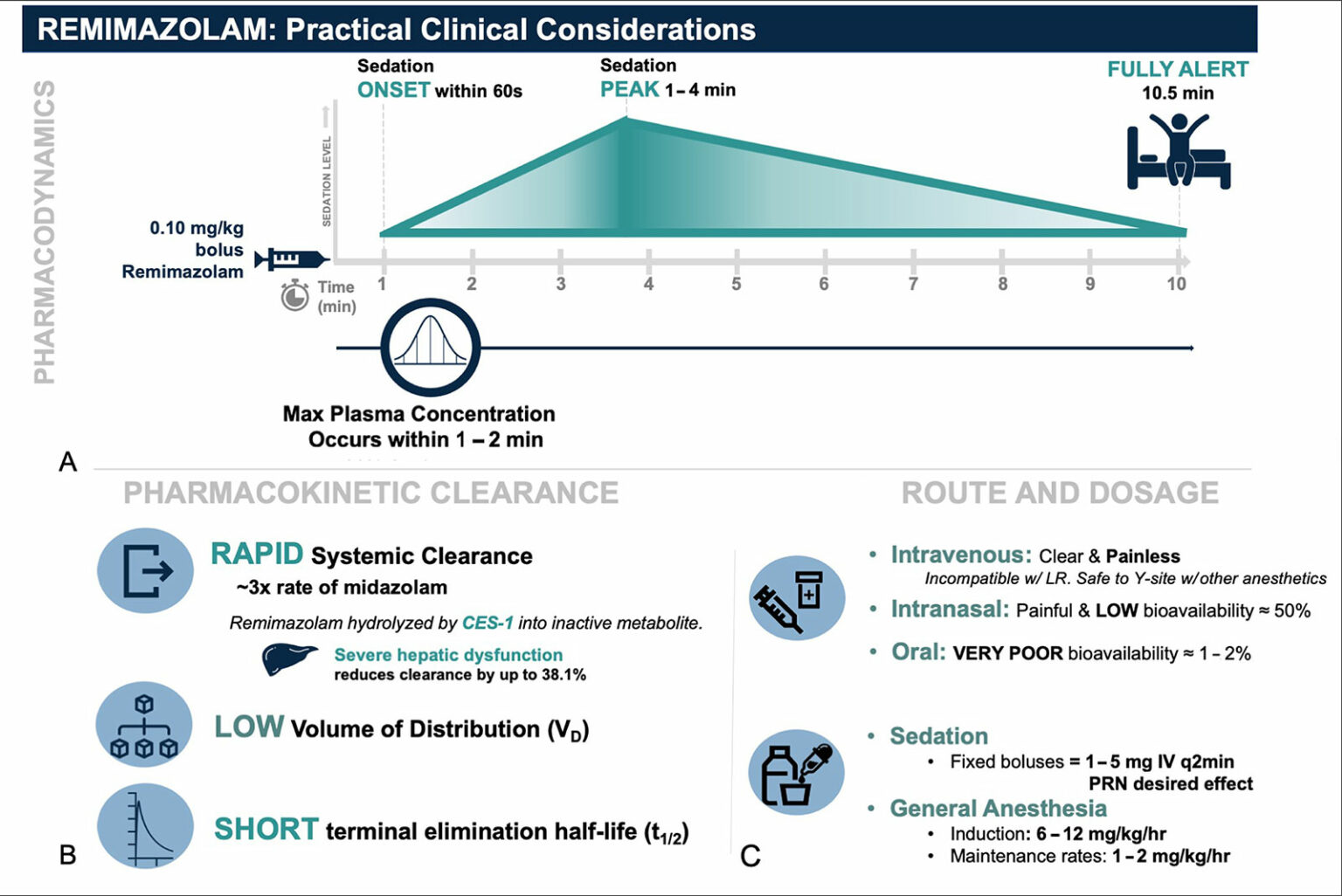 REMIMAZOLAM: Practical Clinical Considerations

PHARMACODYNAMICS

Sedation
ONSET within 60s

Sedation
PEAK 1 – 4 min

FULLY ALERT
10.5 min

SEDATION LEVEL

0.10 mg/kg bolus Remimazolam

Time (min)

1 2 3 4 5 6 7 8 9 10

Max Plasma Concentration
Occurs within 1 – 2 min

A

PHARMACOKINETIC CLEARANCE

RAPID Systemic Clearance
~3x rate of midazolam

Remimazolam hydrolyzed by CES-1 into inactive metabolite.

Severe hepatic dysfunction
reduces clearance by up to 38.1%

LOW Volume of Distribution ($V_D$)

SHORT terminal elimination half-life ($t_{1/2}$)

B

ROUTE AND DOSAGE

• Intravenous: Clear & Painless
Incompatible w/ LR. Safe to Y-site w/other anesthetics
• Intranasal: Painful & LOW bioavailability ≈ 50%
• Oral: VERY POOR bioavailability ≈ 1 – 2%

• Sedation
• Fixed boluses = 1 – 5 mg IV q2min PRN desired effect
• General Anesthesia
• Induction: 6 – 12 mg/kg/hr
• Maintenance rates: 1 – 2 mg/kg/hr

C